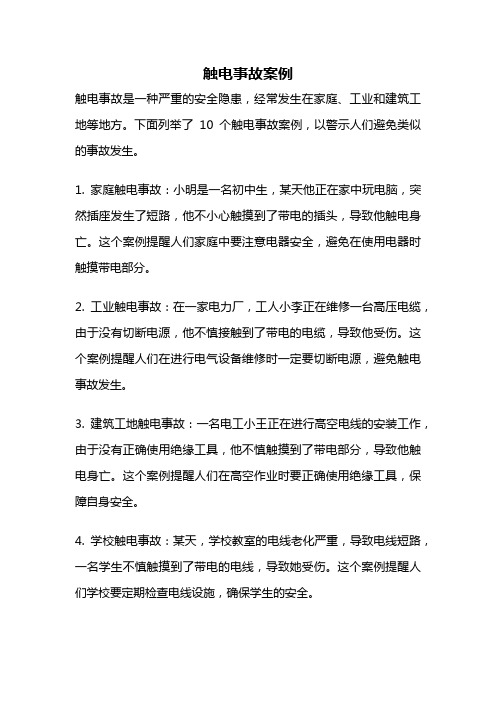 触电事故案例

触电事故是一种严重的安全隐患，经常发生在家庭、工业和建筑工地等地方。下面列举了 10 个触电事故案例，以警示人们避免类似的事故发生。

1. 家庭触电事故：小明是一名初中生，某天他正在家中玩电脑，突然插座发生了短路，他不小心触摸到了带电的插头，导致他触电身亡。这个案例提醒人们家庭中要注意电器安全，避免在使用电器时触摸带电部分。

2. 工业触电事故：在一家电力厂，工人小李正在维修一台高压电缆，由于没有切断电源，他不慎接触到了带电的电缆，导致他受伤。这个案例提醒人们在进行电气设备维修时一定要切断电源，避免触电事故发生。

3. 建筑工地触电事故：一名电工小王正在进行高空电线的安装工作，由于没有正确使用绝缘工具，他不慎触摸到了带电部分，导致他触电身亡。这个案例提醒人们在高空作业时要正确使用绝缘工具，保障自身安全。

4. 学校触电事故：某天，学校教室的电线老化严重，导致电线短路，一名学生不慎触摸到了带电的电线，导致她受伤。这个案例提醒人们学校要定期检查电线设施，确保学生的安全。